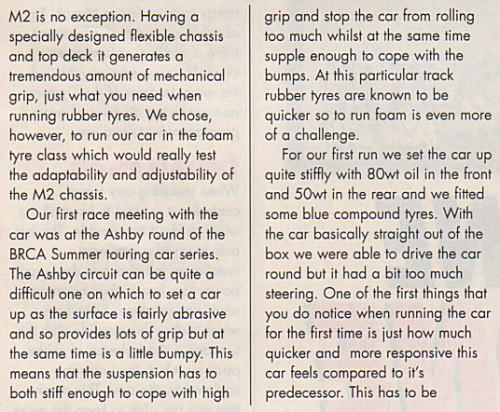 M2 is no exception. Having a specially designed flexible chassis and top deck it generates a tremendous amount of mechanical grip, just what you need when running rubber tyres. We chose, however, to run our car in the foam tyre class which would really test the adaptability and adjustability of the M2 chassis.

Our first race meeting with the car was at the Ashby round of the BRCA Summer touring car series. The Ashby circuit can be quite a difficult one on which to set a car up as the surface is fairly abrasive and so provides lots of grip but at the same time is a little bumpy. This means that the suspension has to both stiff enough to cope with high grip and stop the car from rolling too much whilst at the same time supple enough to cope with the bumps. At this particular track rubber tyres are known to be quicker so to run foam is even more of a challenge.

For our first run we set the car up quite stiffly with 80wt oil in the front and 50wt in the rear and we fitted some blue compound tyres. With the car basically straight out of the box we were able to drive the car round but it had a bit too much steering. One of the first things that you do notice when running the car for the first time is just how much quicker and more responsive this car feels compared to it's predecessor. This has to be